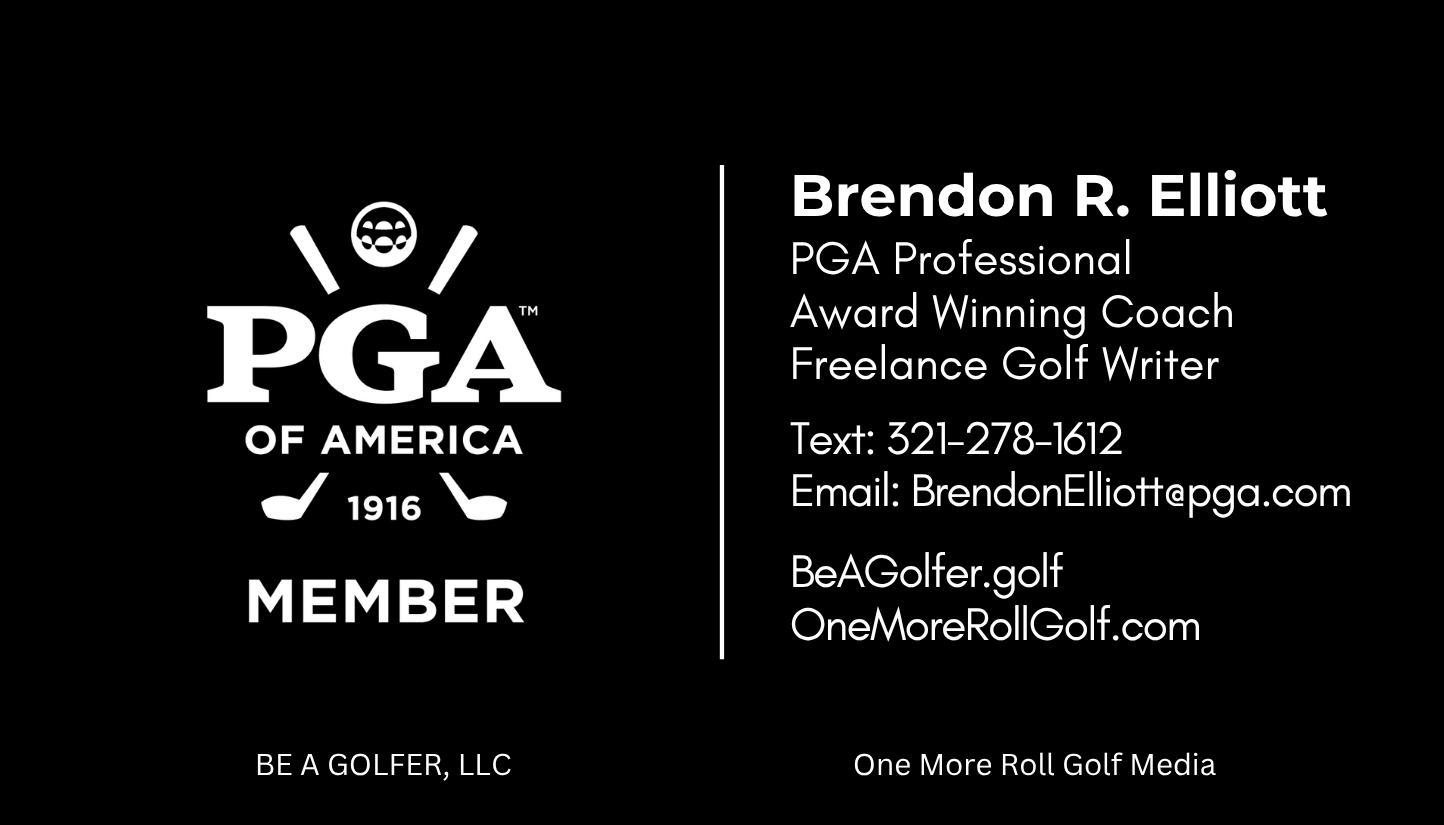 PGA™
OF AMERICA
1916
MEMBER

Brendon R. Elliott
PGA Professional
Award Winning Coach
Freelance Golf Writer

Text: 321-278-1612
Email: BrendonElliott@pga.com

BeAGolfer.golf
OneMoreRollGolf.com

BE A GOLFER, LLC

One More Roll Golf Media